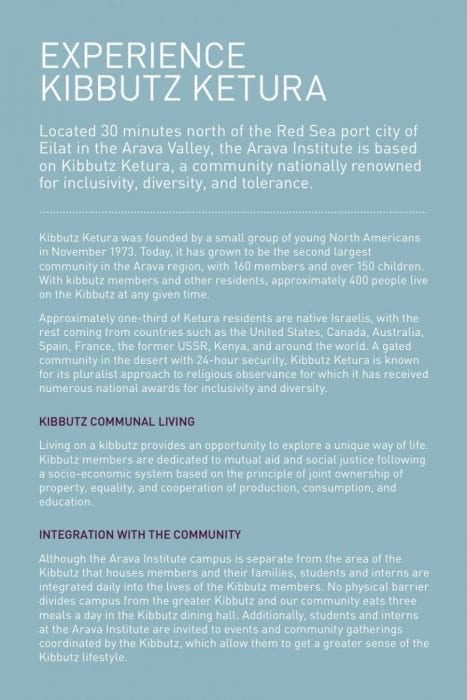 EXPERIENCE
KIBBUTZ KETURA

Located 30 minutes north of the Red Sea port city of Eilat in the Arava Valley, the Arava Institute is based on Kibbutz Ketura, a community nationally renowned for inclusivity, diversity, and tolerance.

Kibbutz Ketura was founded by a small group of young North Americans in November 1973. Today, it has grown to be the second largest community in the Arava region, with 160 members and over 150 children. With kibbutz members and other residents, approximately 400 people live on the Kibbutz at any given time.

Approximately one-third of Ketura residents are native Israelis, with the rest coming from countries such as the United States, Canada, Australia, Spain, France, the former USSR, Kenya, and around the world. A gated community in the desert with 24-hour security, Kibbutz Ketura is known for its pluralist approach to religious observance for which it has received numerous national awards for inclusivity and diversity.

KIBBUTZ COMMUNAL LIVING

Living on a kibbutz provides an opportunity to explore a unique way of life. Kibbutz members are dedicated to mutual aid and social justice following a socio-economic system based on the principle of joint ownership of property, equality, and cooperation of production, consumption, and education.

INTEGRATION WITH THE COMMUNITY

Although the Arava Institute campus is separate from the area of the Kibbutz that houses members and their families, students and interns are integrated daily into the lives of the Kibbutz members. No physical barrier divides campus from the greater Kibbutz and our community eats three meals a day in the Kibbutz dining hall. Additionally, students and interns at the Arava Institute are invited to events and community gatherings coordinated by the Kibbutz, which allow them to get a greater sense of the Kibbutz lifestyle.